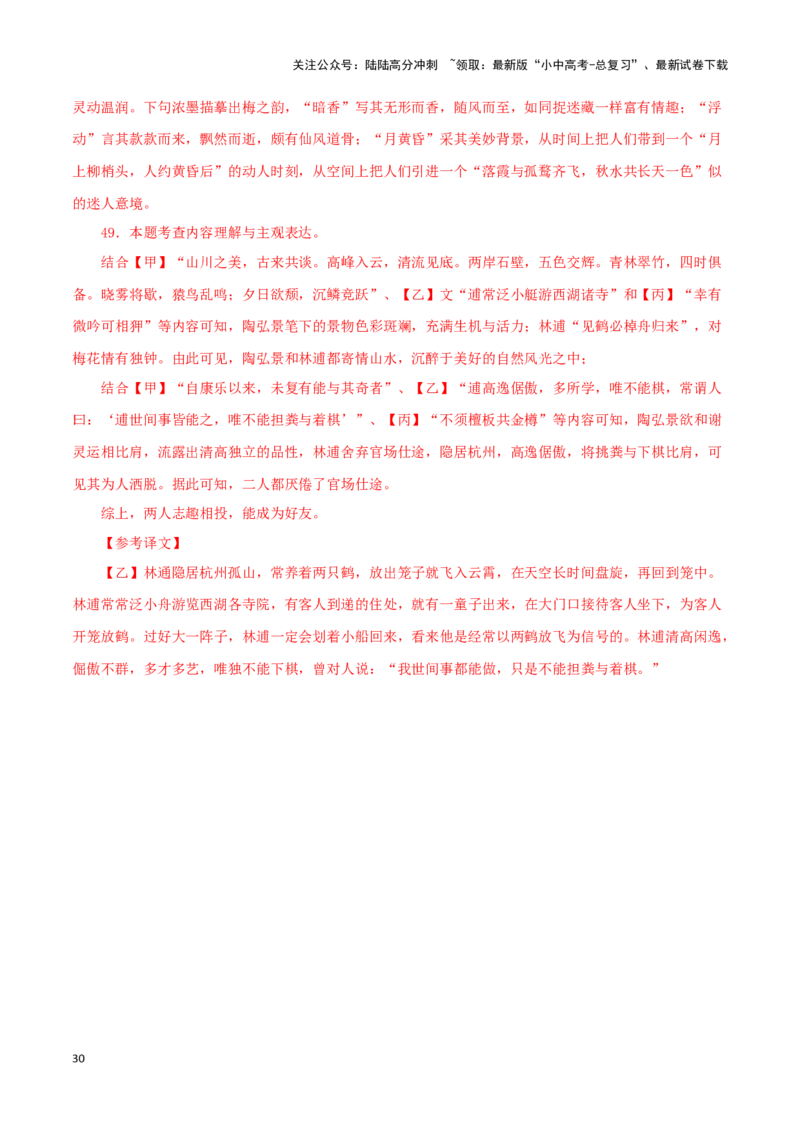 关注公众号：陆陆高分冲刺 ~领取：最新版“小中高考-总复习”、最新试卷下载

灵动温润。下句浓墨描摹出梅之韵，“暗香”写其无形而香，随风而至，如同捉迷藏一样富有情趣；“浮动”言其款款而来，飘然而逝，颇有仙风道骨；“月黄昏”采其美妙背景，从时间上把人们带到一个“月上柳梢头，人约黄昏后”的动人时刻，从空间上把人们引进一个“落霞与孤鹜齐飞，秋水共长天一色”似的迷人意境。

49．本题考查内容理解与主观表达。

结合【甲】“山川之美，古来共谈。高峰入云，清流见底。两岸石壁，五色交辉。青林翠竹，四时俱备。晓雾将歇，猿鸟乱鸣；夕日欲颓，沉鳞竞跃”、【乙】文“逋常泛小艇游西湖诸寺”和【丙】“幸有微吟可相狎”等内容可知，陶弘景笔下的景物色彩斑斓，充满生机与活力；林逋“见鹤必棹舟归来”，对梅花情有独钟。由此可见，陶弘景和林逋都寄情山水，沉醉于美好的自然风光之中；

结合【甲】“自康乐以来，未复有能与其奇者”、【乙】“逋高逸倨傲，多所学，唯不能棋，常谓人曰：‘逋世间事皆能之，唯不能担粪与着棋’”、【丙】“不须檀板共金樽”等内容可知，陶弘景欲和谢灵运相比肩，流露出清高独立的品性，林逋舍弃官场仕途，隐居杭州，高逸倨傲，将挑粪与下棋比肩，可见其为人洒脱。据此可知，二人都厌倦了官场仕途。

综上，两人志趣相投，能成为好友。

【参考译文】

【乙】林逋隐居杭州孤山，常养着两只鹤，放出笼子就飞入云霄，在天空长时间盘旋，再回到笼中。林逋常常泛小舟游览西湖各寺院，有客人到逋的住处，就有一童子出来，在大门口接待客人坐下，为客人开笼放鹤。过好大一阵子，林逋一定会划着小船回来，看来他是经常以两鹤放飞为信号的。林逋清高闲逸，倨傲不群，多才多艺，唯独不能下棋，曾对人说：“我世间事都能做，只是不能担粪与着棋。”

30